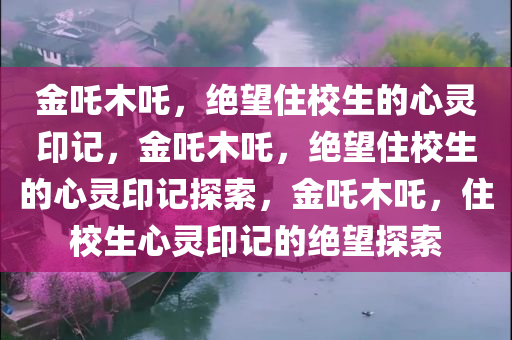 金吒木吒，绝望住校生的心灵印记，金吒木吒，绝望住校生的心灵印记探索，金吒木吒，住校生心灵印记的绝望探索